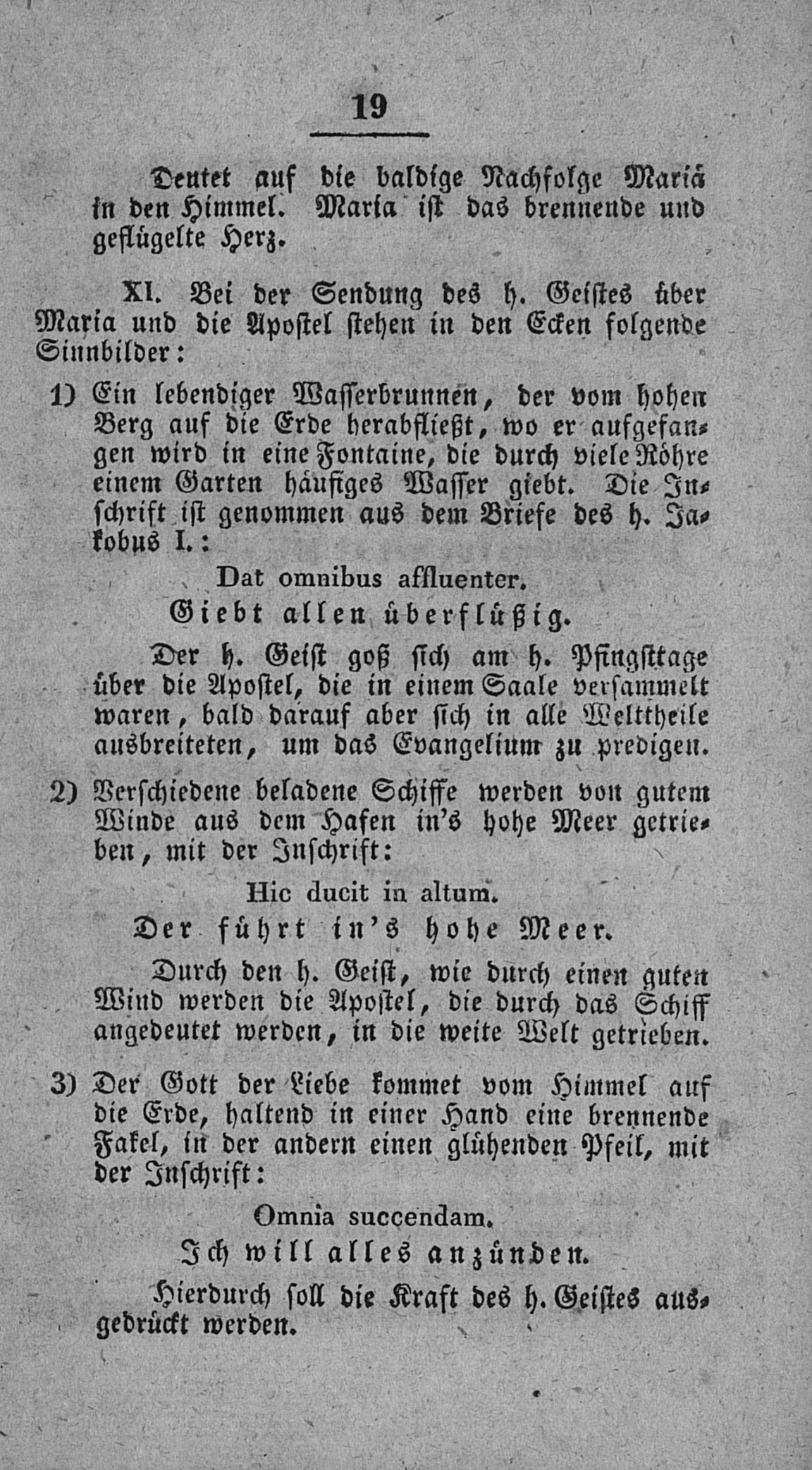 19

Deutet auf die baldige Nachfolge Mariä in den Himmel. Maria ist das brennende und geflügelte Herz.

XI. Bei der Sendung des h. Geistes über Maria und die Apostel stehen in den Ecken folgende Sinnbilder:

1) Ein lebendiger Wasserbrunnen, der vom hohen Berg auf die Erde herabfließt, wo er aufgefangen wird in eine Fontaine, die durch viele Röhre einem Garten häufiges Wasser giebt. Die Inschrift ist genommen aus dem Briefe des h. Jakobus I.:

Dat omnibus affluenter.

Giebt allen überflüßig.

Der h. Geist goß sich am h. Pfingsttage über die Apostel, die in einem Saale versammelt waren, bald darauf aber sich in alle Welttheile ausbreiteten, um das Evangelium zu predigen.

2) Verschiedene beladene Schiffe werden von gutem Winde aus dem Hafen in's hohe Meer getrieben, mit der Inschrift:

Hic ducit in altum.

Der führt in's hohe Meer.

Durch den h. Geist, wie durch einen guten Wind werden die Apostel, die durch das Schiff angedeutet werden, in die weite Welt getrieben.

3) Der Gott der Liebe kommet vom Himmel auf die Erde, haltend in einer Hand eine brennende Fakel, in der andern einen glühenden Pfeil, mit der Inschrift:

Omnia succendam.

Ich will alles anzünden.

Hierdurch soll die Kraft des h. Geistes ausgedrückt werden.